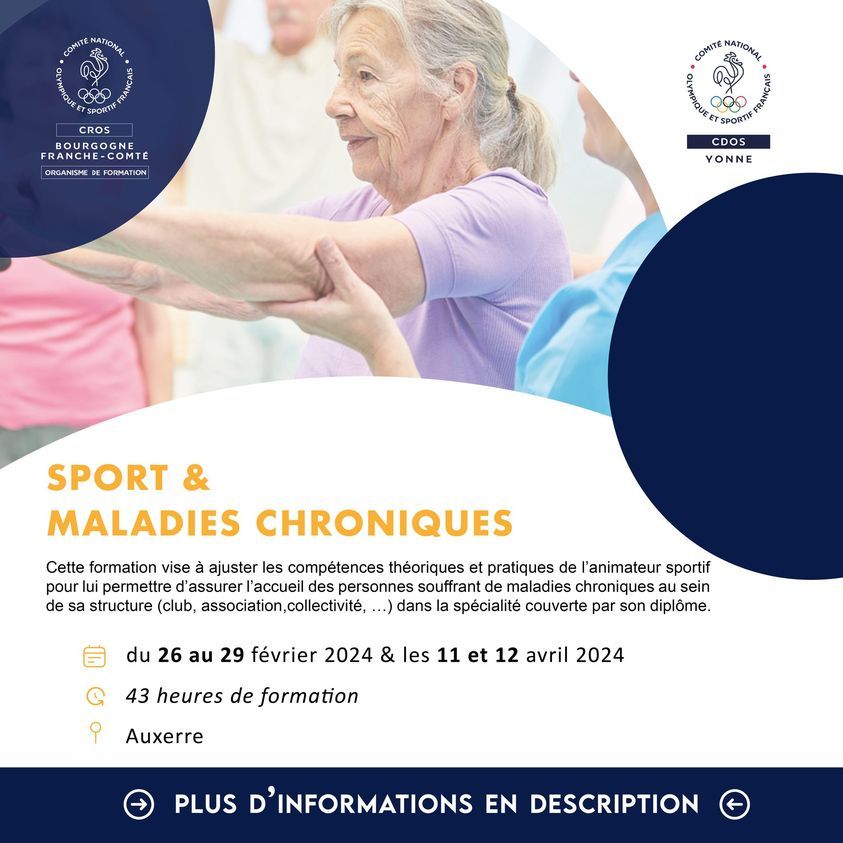 COMITÉ NATIONAL OLYMPIQUE ET SPORTIF FRANÇAIS
CROS
BOURGOGNE FRANCHE-COMTÉ
ORGANISME DE FORMATION

COMITÉ NATIONAL OLYMPIQUE ET SPORTIF FRANÇAIS
CDOS
YONNE

SPORT & MALADIES CHRONIQUES

Cette formation vise à ajuster les compétences théoriques et pratiques de l'animateur sportif pour lui permettre d'assurer l'accueil des personnes souffrant de maladies chroniques au sein de sa structure (club, association,collectivité, …) dans la spécialité couverte par son diplôme.

du 26 au 29 février 2024 & les 11 et 12 avril 2024

43 heures de formation

Auxerre

PLUS D'INFORMATIONS EN DESCRIPTION